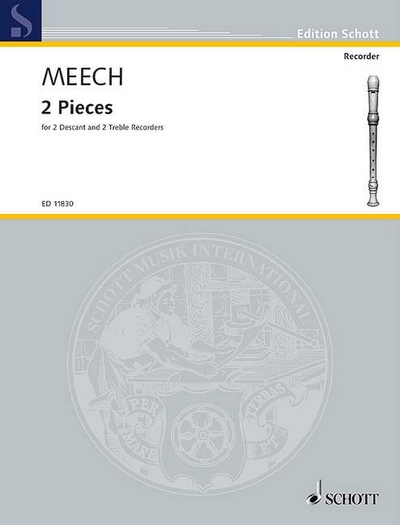 Edition Schott

Recorder

MEECH

2 Pieces

for 2 Descant and 2 Treble Recorders

ED 11830

SCHOTT MUSIK INTERNATIONAL

PER MARE ET TERRAS

SCHOTT